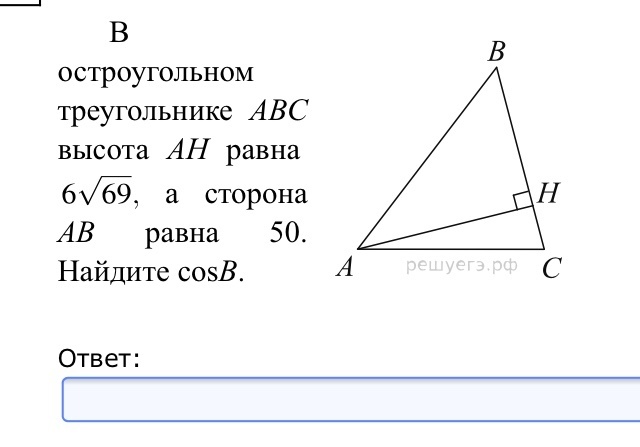 В остроугольном треугольнике $ABC$ высота $AH$ равна $6\sqrt{69}$, а сторона $AB$ равна 50. Найдите $\cos B$.

$B$
$H$
$A$
решуегэ.рф
$C$

Ответ: